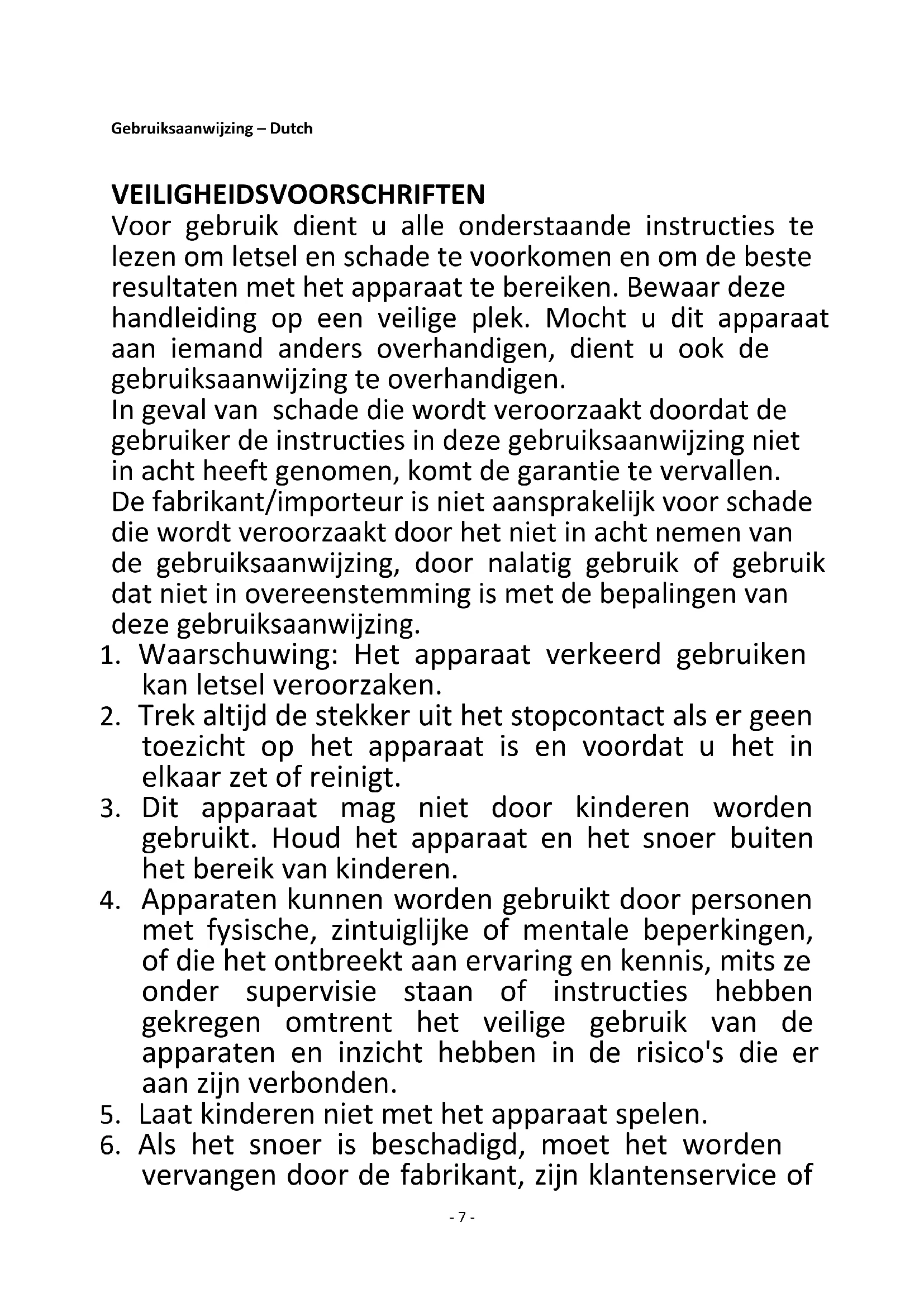 Gebruiksaanwijzing – Dutch

VEILIGHEIDSVOORSCHRIFTEN
Voor gebruik dient u alle onderstaande instructies te lezen om letsel en schade te voorkomen en om de beste resultaten met het apparaat te bereiken. Bewaar deze handleiding op een veilige plek. Mocht u dit apparaat aan iemand anders overhandigen, dient u ook de gebruiksaanwijzing te overhandigen.
In geval van schade die wordt veroorzaakt doordat de gebruiker de instructies in deze gebruiksaanwijzing niet in acht heeft genomen, komt de garantie te vervallen. De fabrikant/importeur is niet aansprakelijk voor schade die wordt veroorzaakt door het niet in acht nemen van de gebruiksaanwijzing, door nalatig gebruik of gebruik dat niet in overeenstemming is met de bepalingen van deze gebruiksaanwijzing.
1. Waarschuwing: Het apparaat verkeerd gebruiken kan letsel veroorzaken.
2. Trek altijd de stekker uit het stopcontact als er geen toezicht op het apparaat is en voordat u het in elkaar zet of reinigt.
3. Dit apparaat mag niet door kinderen worden gebruikt. Houd het apparaat en het snoer buiten het bereik van kinderen.
4. Apparaten kunnen worden gebruikt door personen met fysische, zintuiglijke of mentale beperkingen, of die het ontbreekt aan ervaring en kennis, mits ze onder supervisie staan of instructies hebben gekregen omtrent het veilige gebruik van de apparaten en inzicht hebben in de risico's die er aan zijn verbonden.
5. Laat kinderen niet met het apparaat spelen.
6. Als het snoer is beschadigd, moet het worden vervangen door de fabrikant, zijn klantenservice of

- 7 -